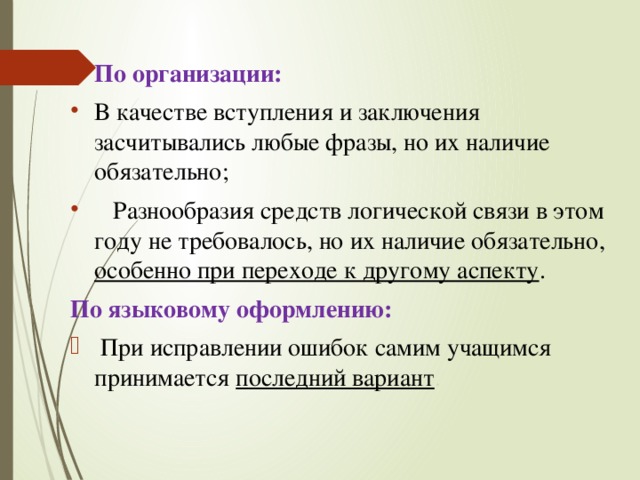 По организации:

• В качестве вступления и заключения засчитывались любые фразы, но их наличие обязательно;

• Разнообразия средств логической связи в этом году не требовалось, но их наличие обязательно, особенно при переходе к другому аспекту.

По языковому оформлению:

При исправлении ошибок самим учащимся принимается последний вариант